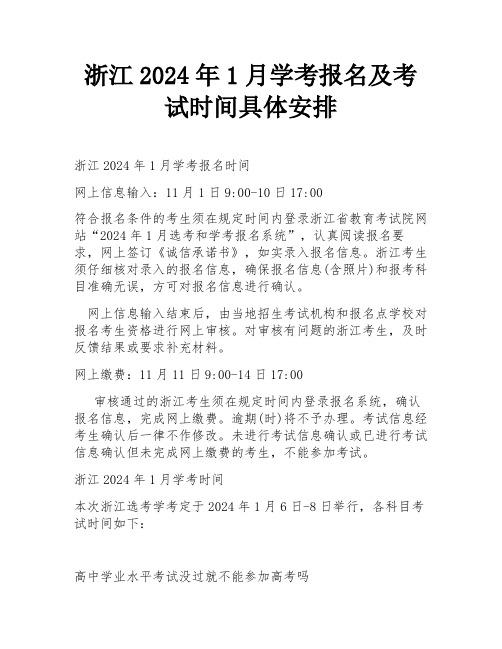 浙江 2024 年 1 月学考报名及考试时间具体安排

浙江 2024 年 1 月学考报名时间

网上信息输入：11 月 1 日 9:00-10 日 17:00

符合报名条件的考生须在规定时间内登录浙江省教育考试院网站“2024 年 1 月选考和学考报名系统”，认真阅读报名要求，网上签订《诚信承诺书》，如实录入报名信息。浙江考生须仔细核对录入的报名信息，确保报名信息(含照片)和报考科目准确无误，方可对报名信息进行确认。

网上信息输入结束后，由当地招生考试机构和报名点学校对报名考生资格进行网上审核。对审核有问题的浙江考生，及时反馈结果或要求补充材料。

网上缴费：11 月 11 日 9:00-14 日 17:00

审核通过的浙江考生须在规定时间内登录报名系统，确认报名信息，完成网上缴费。逾期(时)将不予办理。考试信息经考生确认后一律不作修改。未进行考试信息确认或已进行考试信息确认但未完成网上缴费的考生，不能参加考试。

浙江 2024 年 1 月学考时间

本次浙江选考学考定于 2024 年 1 月 6 日-8 日举行，各科目考试时间如下：

高中学业水平考试没过就不能参加高考吗